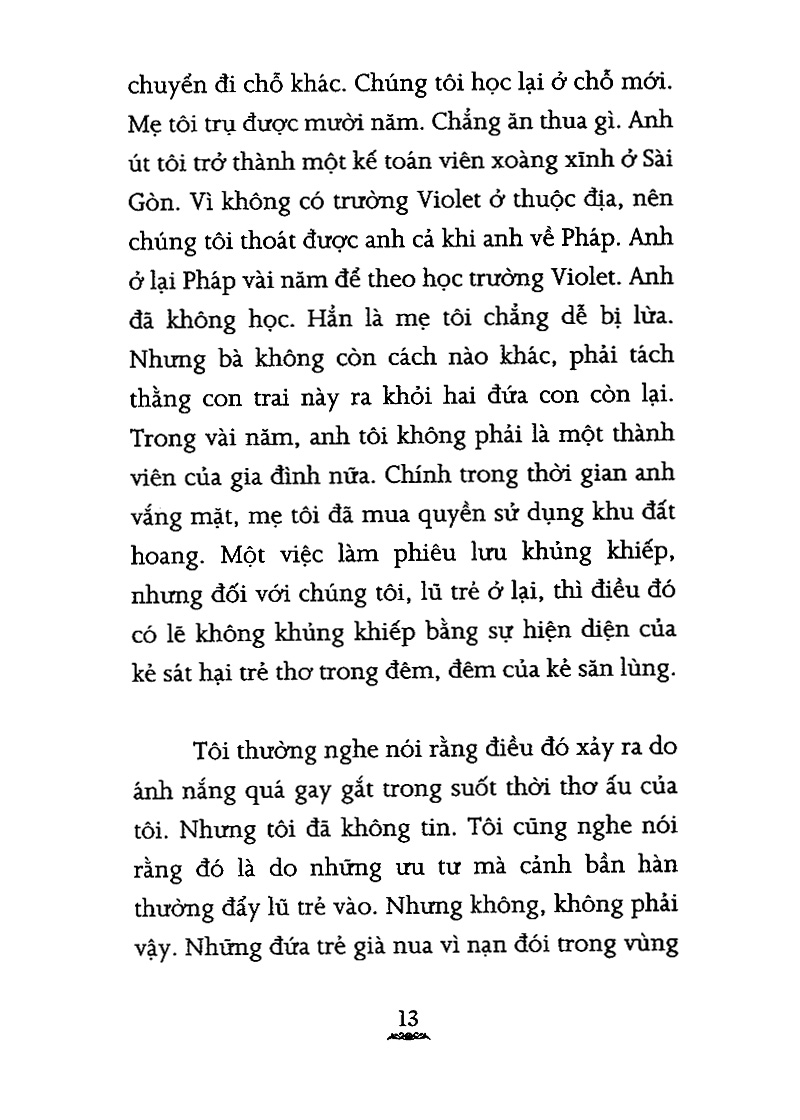 chuyển đi chỗ khác. Chúng tôi học lại ở chỗ mới. Mẹ tôi trụ được mười năm. Chẳng ăn thua gì. Anh út tôi trở thành một kế toán viên xoàng xĩnh ở Sài Gòn. Vì không có trường Violet ở thuộc địa, nên chúng tôi thoát được anh cả khi anh về Pháp. Anh ở lại Pháp vài năm để theo học trường Violet. Anh đã không học. Hẳn là mẹ tôi chẳng dễ bị lừa. Nhưng bà không còn cách nào khác, phải tách thằng con trai này ra khỏi hai đứa con còn lại. Trong vài năm, anh tôi không phải là một thành viên của gia đình nữa. Chính trong thời gian anh vắng mặt, mẹ tôi đã mua quyền sử dụng khu đất hoang. Một việc làm phiêu lưu khủng khiếp, nhưng đối với chúng tôi, lũ trẻ ở lại, thì điều đó có lẽ không khủng khiếp bằng sự hiện diện của kẻ sát hại trẻ thơ trong đêm, đêm của kẻ săn lùng.

Tôi thường nghe nói rằng điều đó xảy ra do ánh nắng quá gay gắt trong suốt thời thơ ấu của tôi. Nhưng tôi đã không tin. Tôi cũng nghe nói rằng đó là do những ưu tư mà cảnh bần hàn thường đẩy lũ trẻ vào. Nhưng không, không phải vậy. Những đứa trẻ già nua vì nạn đói trong vùng

13